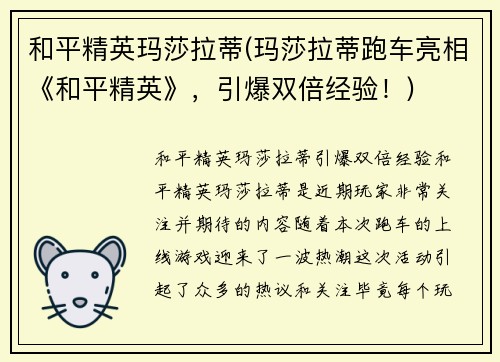 和平精英玛莎拉蒂(玛莎拉蒂跑车亮相《和平精英》，引爆双倍经验！）

和平精英玛莎拉蒂引爆双倍经验和平精英玛莎拉蒂是近期玩家非常关注并期待的内容随着本次跑车的上线游戏迎来了一波热潮这次活动引起了众多的热议和关注毕竟每个玩